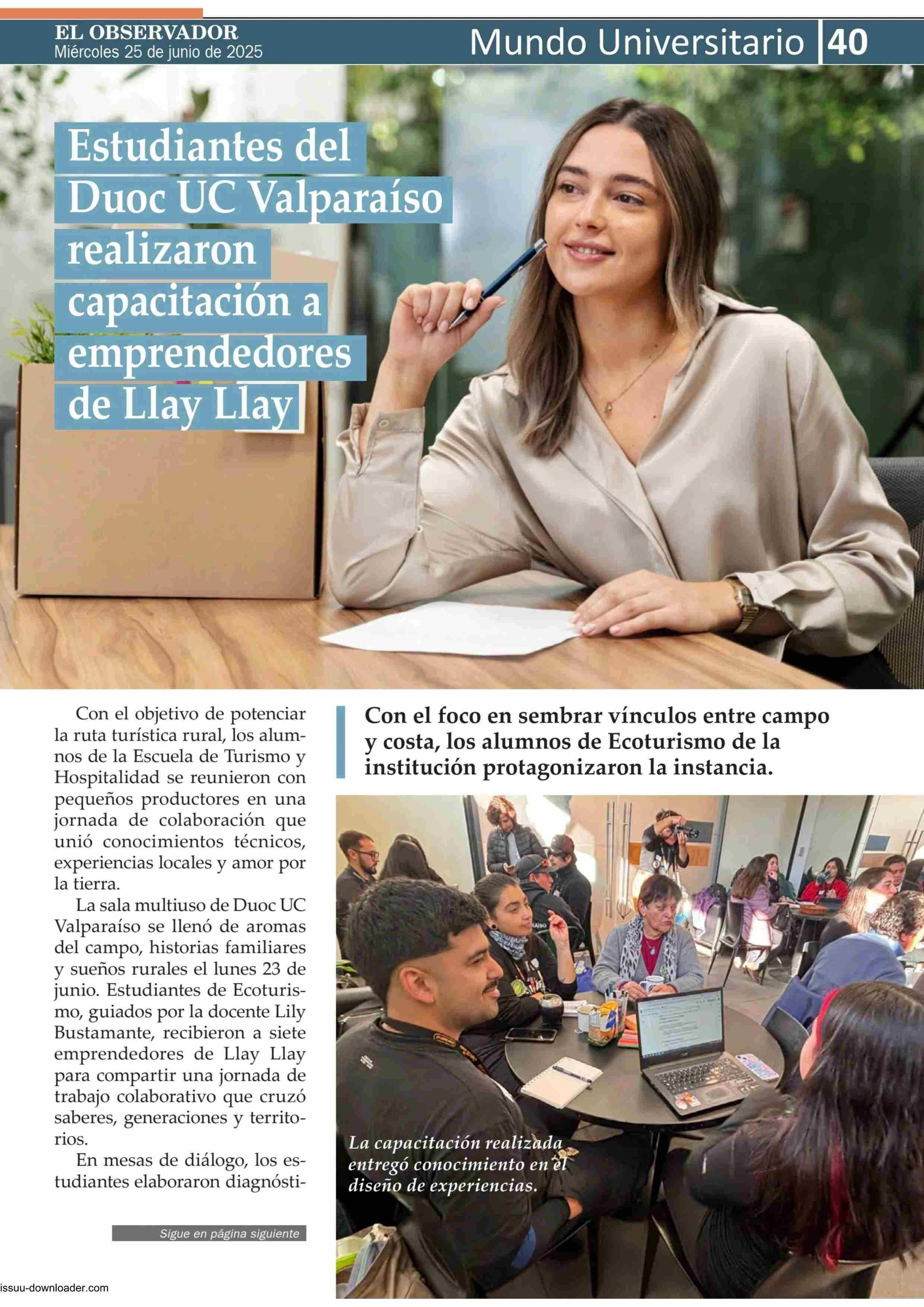 EL OBSERVADOR
Miércoles 25 de junio de 2025

Mundo Universitario 40

Estudiantes del Duoc UC Valparaíso realizaron capacitación a emprendedores de Llay Llay

Con el objetivo de potenciar la ruta turística rural, los alumnos de la Escuela de Turismo y Hospitalidad se reunieron con pequeños productores en una jornada de colaboración que unió conocimientos técnicos, experiencias locales y amor por la tierra.

La sala multiuso de Duoc UC Valparaíso se llenó de aromas del campo, historias familiares y sueños rurales el lunes 23 de junio. Estudiantes de Ecoturismo, guiados por la docente Lily Bustamante, recibieron a siete emprendedores de Llay Llay para compartir una jornada de trabajo colaborativo que cruzó saberes, generaciones y territorios.

En mesas de diálogo, los estudiantes elaboraron diagnósti-

Sigue en página siguiente

Con el foco en sembrar vínculos entre campo y costa, los alumnos de Ecoturismo de la institución protagonizaron la instancia.

La capacitación realizada entregó conocimiento en el diseño de experiencias.

issuu-downloader.com